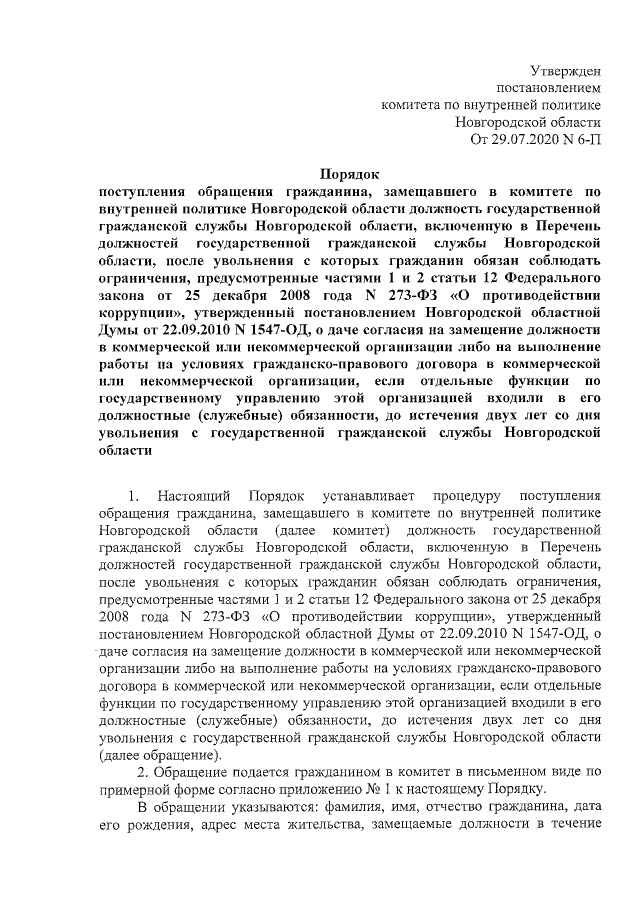 Утвержден
постановлением
комитета по внутренней политике
Новгородской области
От 29.07.2020 N 6-П

Порядок
поступления обращения гражданина, замещавшего в комитете по внутренней политике Новгородской области должность государственной гражданской службы Новгородской области, включенную в Перечень должностей государственной гражданской службы Новгородской области, после увольнения с которых гражданин обязан соблюдать ограничения, предусмотренные частями 1 и 2 статьи 12 Федерального закона от 25 декабря 2008 года N 273-ФЗ «О противодействии коррупции», утвержденный постановлением Новгородской областной Думы от 22.09.2010 N 1547-ОД, о даче согласия на замещение должности в коммерческой или некоммерческой организации либо на выполнение работы на условиях гражданско-правового договора в коммерческой или некоммерческой организации, если отдельные функции по государственному управлению этой организацией входили в его должностные (служебные) обязанности, до истечения двух лет со дня увольнения с государственной гражданской службы Новгородской области

1. Настоящий Порядок устанавливает процедуру поступления обращения гражданина, замещавшего в комитете по внутренней политике Новгородской области (далее комитет) должность государственной гражданской службы Новгородской области, включенную в Перечень должностей государственной гражданской службы Новгородской области, после увольнения с которых гражданин обязан соблюдать ограничения, предусмотренные частями 1 и 2 статьи 12 Федерального закона от 25 декабря 2008 года N 273-ФЗ «О противодействии коррупции», утвержденный постановлением Новгородской областной Думы от 22.09.2010 N 1547-ОД, о даче согласия на замещение должности в коммерческой или некоммерческой организации либо на выполнение работы на условиях гражданско-правового договора в коммерческой или некоммерческой организации, если отдельные функции по государственному управлению этой организацией входили в его должностные (служебные) обязанности, до истечения двух лет со дня увольнения с государственной гражданской службы Новгородской области (далее обращение).

2. Обращение подается гражданином в комитет в письменном виде по примерной форме согласно приложению № 1 к настоящему Порядку.

В обращении указываются: фамилия, имя, отчество гражданина, дата его рождения, адрес места жительства, замещаемые должности в течение